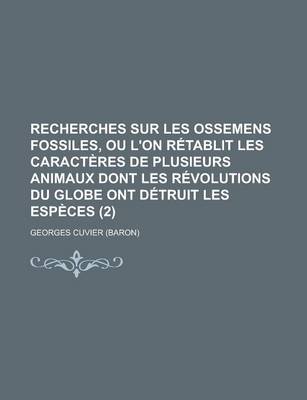 RECHERCHES SUR LES OSSEMENS FOSSILES, OU L'ON RÉTABLIT LES CARACTÈRES DE PLUSIEURS ANIMAUX DONT LES RÉVOLUTIONS DU GLOBE ONT DÉTRUIT LES ESPÈCES (2)

GEORGES CUVIER (BARON)